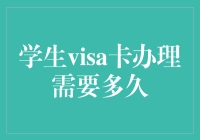 学生visa卡办理需要多久